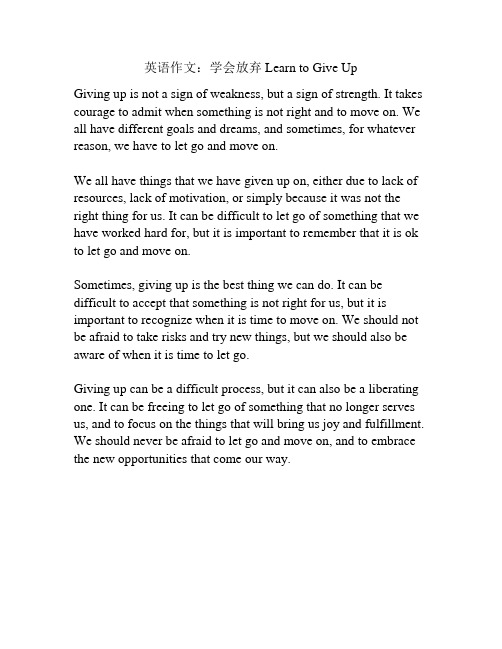 英语作文：学会放弃 Learn to Give Up

Giving up is not a sign of weakness, but a sign of strength. It takes courage to admit when something is not right and to move on. We all have different goals and dreams, and sometimes, for whatever reason, we have to let go and move on.

We all have things that we have given up on, either due to lack of resources, lack of motivation, or simply because it was not the right thing for us. It can be difficult to let go of something that we have worked hard for, but it is important to remember that it is ok to let go and move on.

Sometimes, giving up is the best thing we can do. It can be difficult to accept that something is not right for us, but it is important to recognize when it is time to move on. We should not be afraid to take risks and try new things, but we should also be aware of when it is time to let go.

Giving up can be a difficult process, but it can also be a liberating one. It can be freeing to let go of something that no longer serves us, and to focus on the things that will bring us joy and fulfillment. We should never be afraid to let go and move on, and to embrace the new opportunities that come our way.